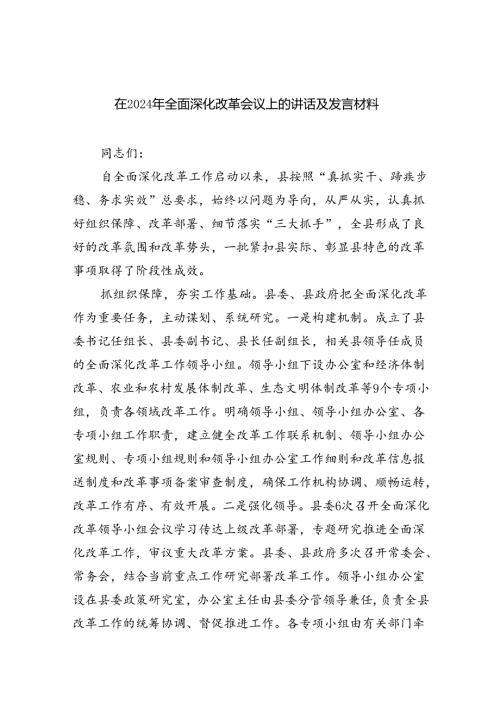 在2024年全面深化改革会议上的讲话及发言材料

同志们：

自全面深化改革工作启动以来，县按照“真抓实干、蹄疾步稳、务求实效”总要求，始终以问题为导向，从严从实，认真抓好组织保障、改革部署、细节落实“三大抓手”，全县形成了良好的改革氛围和改革势头，一批紧扣县实际、彰显县特色的改革事项取得了阶段性成效。

抓组织保障，夯实工作基础。县委、县政府把全面深化改革作为重要任务，主动谋划、系统研究。一是构建机制。成立了县委书记任组长、县委副书记、县长任副组长，相关县领导任成员的全面深化改革工作领导小组。领导小组下设办公室和经济体制改革、农业和农村发展体制改革、生态文明体制改革等9个专项小组，负责各领域改革工作。明确领导小组、领导小组办公室、各专项小组工作职责，建立健全改革工作联系机制、领导小组办公室规则、专项小组规则和领导小组办公室工作细则和改革信息报送制度和改革事项备案审查制度，确保工作机构协调、顺畅运转，改革工作有序、有效开展。二是强化领导。县委6次召开全面深化改革领导小组会议学习传达上级改革部署，专题研究推进全面深化改革工作，审议重大改革方案。县委、县政府多次召开常委会、常务会，结合当前重点工作研究部署改革工作。领导小组办公室设在县委政策研究室，办公室主任由县委分管领导兼任，负责全县改革工作的统筹协调、督促推进工作。各专项小组由有关部门牵